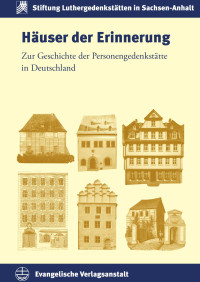 Stiftung Luthergedenkstätten in Sachsen-Anhalt

Häuser der Erinnerung

Zur Geschichte der Personengedenkstätte in Deutschland

Evangelische Verlagsanstalt